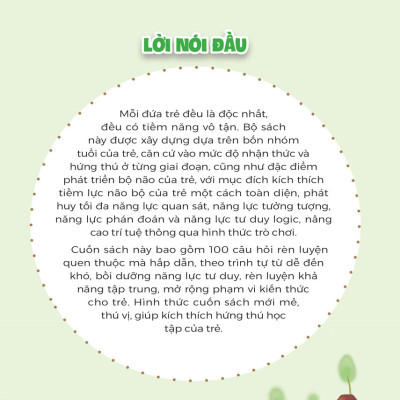 LỜI NÓI ĐẦU

Mỗi đứa trẻ đều là độc nhất, đều có tiềm năng vô tận. Bộ sách này được xây dựng dựa trên bốn nhóm tuổi của trẻ, căn cứ vào mức độ nhận thức và hứng thú ở từng giai đoạn, cũng như đặc điểm phát triển bộ não của trẻ, với mục đích kích thích tiềm lực não bộ của trẻ một cách toàn diện, phát huy tối đa năng lực quan sát, năng lực tưởng tượng, năng lực phán đoán và năng lực tư duy logic, nâng cao trí tuệ thông qua hình thức trò chơi.

Cuốn sách này bao gồm 100 câu hỏi rèn luyện quen thuộc mà hấp dẫn, theo trình tự từ dễ đến khó, bồi dưỡng năng lực tư duy, rèn luyện khả năng tập trung, mở rộng phạm vi kiến thức cho trẻ. Hình thức cuốn sách mới mẻ, thú vị, giúp kích thích hứng thú học tập của trẻ.